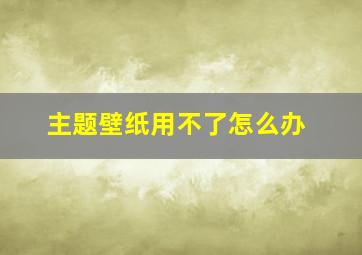 主题壁纸用不了怎么办